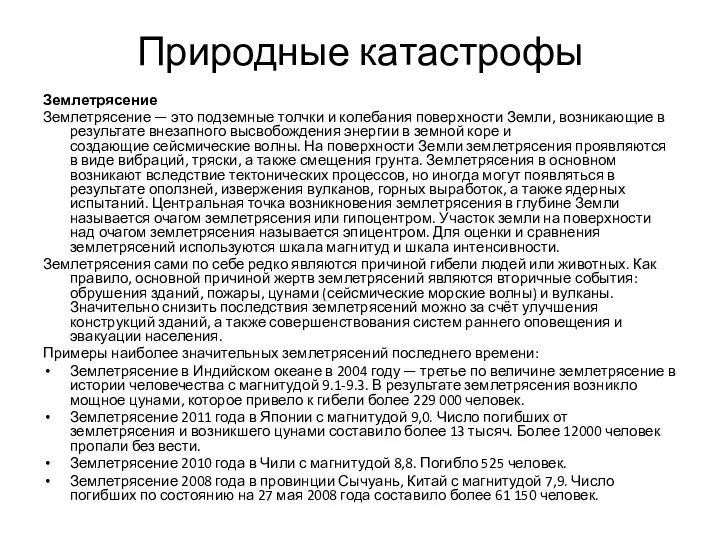 Природные катастрофы

Землетрясение
Землетрясение — это подземные толчки и колебания поверхности Земли, возникающие в результате внезапного высвобождения энергии в земной коре и создающие сейсмические волны. На поверхности Земли землетрясения проявляются в виде вибраций, тряски, а также смещения грунта. Землетрясения в основном возникают вследствие тектонических процессов, но иногда могут появляться в результате оползней, извержения вулканов, горных выработок, а также ядерных испытаний. Центральная точка возникновения землетрясения в глубине Земли называется очагом землетрясения или гипоцентром. Участок земли на поверхности над очагом землетрясения называется эпицентром. Для оценки и сравнения землетрясений используются шкала магнитуд и шкала интенсивности.
Землетрясения сами по себе редко являются причиной гибели людей или животных. Как правило, основной причиной жертв землетрясений являются вторичные события: обрушения зданий, пожары, цунами (сейсмические морские волны) и вулканы. Значительно снизить последствия землетрясений можно за счёт улучшения конструкций зданий, а также совершенствования систем раннего оповещения и эвакуации населения.
Примеры наиболее значительных землетрясений последнего времени:
• Землетрясение в Индийском океане в 2004 году — третье по величине землетрясение в истории человечества с магнитудой 9.1-9.3. В результате землетрясения возникло мощное цунами, которое привело к гибели более 229 000 человек.
• Землетрясение 2011 года в Японии с магнитудой 9,0. Число погибших от землетрясения и возникшего цунами составило более 13 тысяч. Более 12000 человек пропали без вести.
• Землетрясение 2010 года в Чили с магнитудой 8,8. Погибло 525 человек.
• Землетрясение 2008 года в провинции Сычуань, Китай с магнитудой 7,9. Число погибших по состоянию на 27 мая 2008 года составило более 61 150 человек.